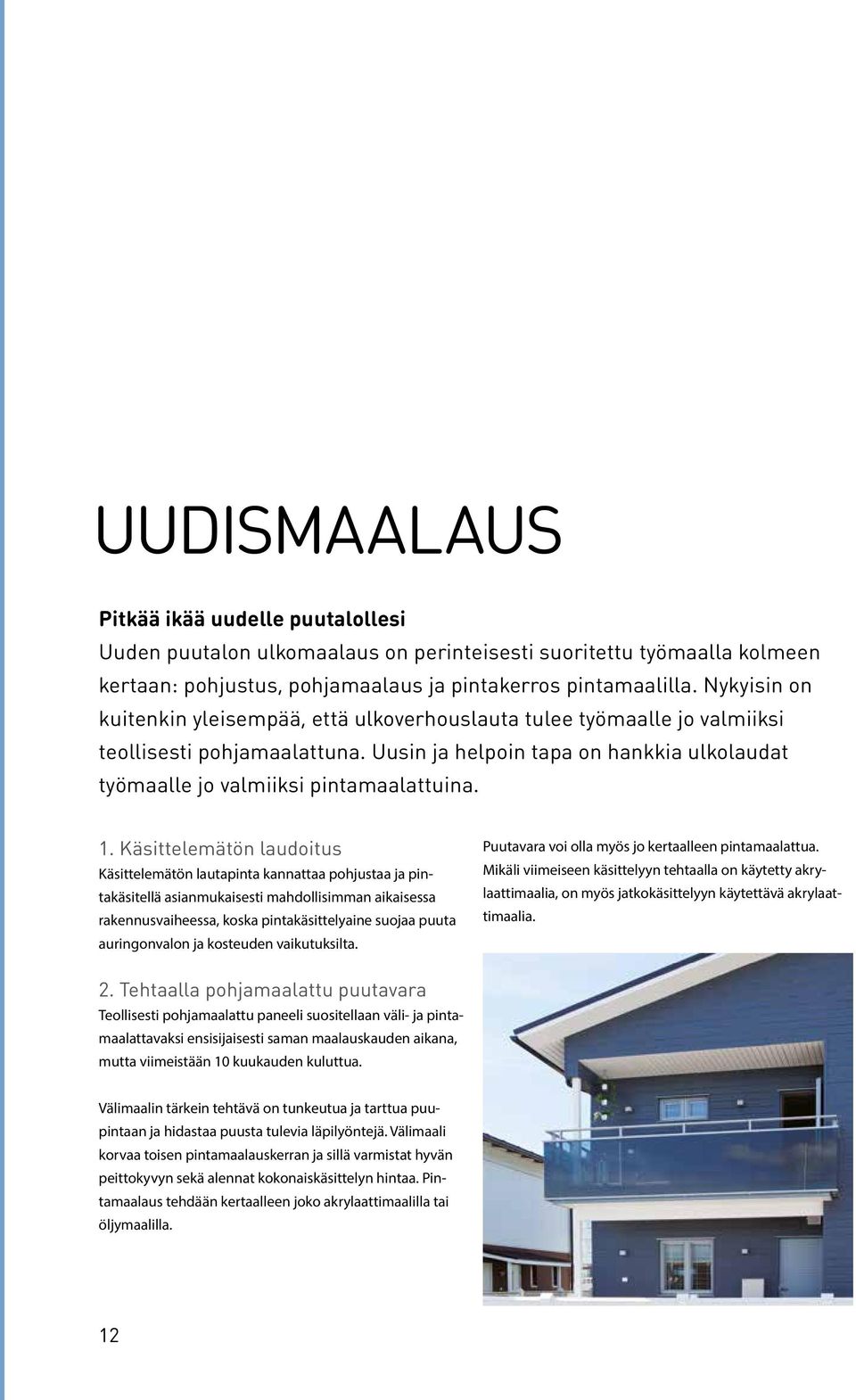 UUDISMAALAUS

Pitkää ikää uudelle puutalollesi
Uuden puutalon ulkomaalaus on perinteisesti suoritettu työmaalla kolmeen kertaan: pohjustus, pohjamaalaus ja pintakerros pintamaalilla. Nykyisin on kuitenkin yleisempää, että ulkoverhouslauta tulee työmaalle jo valmiiksi teollisesti pohjamaalattuna. Uusin ja helpoin tapa on hankkia ulkolaudat työmaalle jo valmiiksi pintamaalattuina.

1. Käsittelemätön laudoitus
Käsittelemätön lautapinta kannattaa pohjustaa ja pintakäsitellä asianmukaisesti mahdollisimman aikaisessa rakennusvaiheessa, koska pintakäsittelyaine suojaa puuta auringonvalon ja kosteuden vaikutuksilta.

2. Tehtaalla pohjamaalattu puutavara
Teollisesti pohjamaalattu paneeli suositellaan väli- ja pintamaalattavaksi ensisijaisesti saman maalauskauden aikana, mutta viimeistään 10 kuukauden kuluttua.

Välimaalin tärkein tehtävä on tunkeutua ja tarttua puupintaan ja hidastaa puusta tulevia läpilyöntejä. Välimaali korvaa toisen pintamaalauskerran ja sillä varmistat hyvän peittokyvyn sekä alennat kokonaiskäsittelyn hintaa. Pintamaalaus tehdään kertaalleen joko akrylaattimaalilla tai öljymaalilla.

Puutavara voi olla myös jo kertaalleen pintamaalattua. Mikäli viimeiseen käsittelyyn tehtaalla on käytetty akrylaattimaalia, on myös jatkokäsittelyyn käytettävä akrylaattimaalia.

12